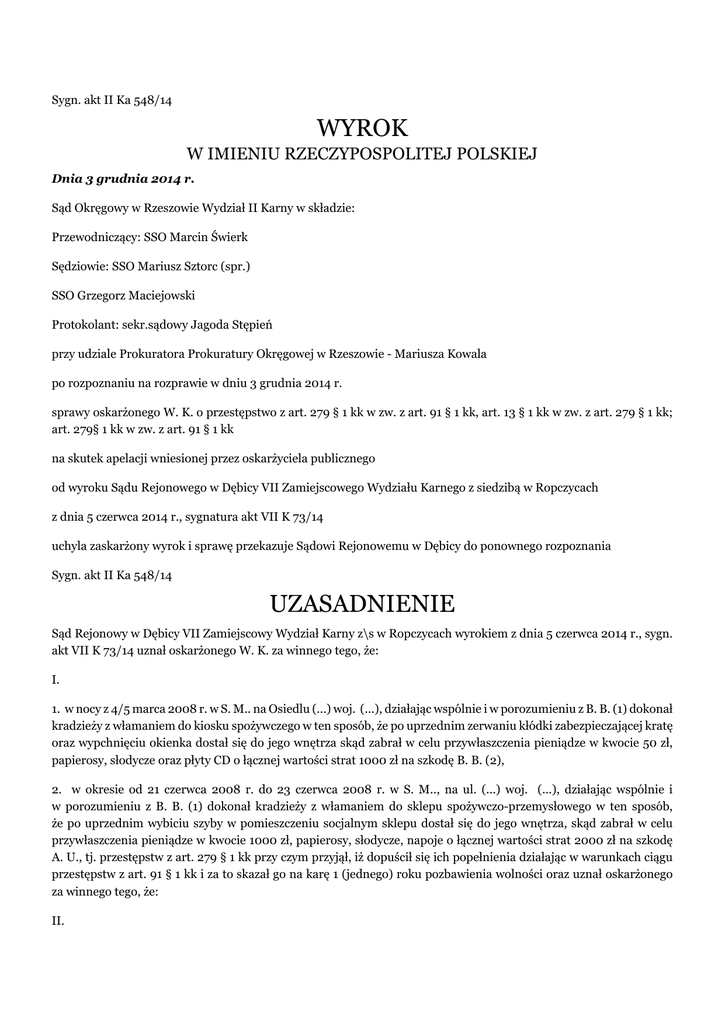 Sygn. akt II Ka 548/14

WYROK

W IMIENIU RZECZYPOSPOLITEJ POLSKIEJ

Dnia 3 grudnia 2014 r.

Sąd Okręgowy w Rzeszowie Wydział II Karny w składzie:

Przewodniczący: SSO Marcin Świerk

Sędziowie: SSO Mariusz Sztorc (spr.)

SSO Grzegorz Maciejowski

Protokolant: sekr.sądowy Jagoda Stępień

przy udziale Prokuratora Prokuratury Okręgowej w Rzeszowie - Mariusza Kowala

po rozpoznaniu na rozprawie w dniu 3 grudnia 2014 r.

sprawy oskarżonego W. K. o przestępstwo z art. 279 § 1 kk w zw. z art. 91 § 1 kk, art. 13 § 1 kk w zw. z art. 279 § 1 kk; art. 279§ 1 kk w zw. z art. 91 § 1 kk

na skutek apelacji wniesionej przez oskarżyciela publicznego

od wyroku Sądu Rejonowego w Dębicy VII Zamiejscowego Wydziału Karnego z siedzibą w Ropczycach

z dnia 5 czerwca 2014 r., sygnatura akt VII K 73/14

uchyla zaskarżony wyrok i sprawę przekazuje Sądowi Rejonowemu w Dębicy do ponownego rozpoznania

Sygn. akt II Ka 548/14

UZASADNIENIE

Sąd Rejonowy w Dębicy VII Zamiejscowy Wydział Karny z\s w Ropczycach wyrokiem z dnia 5 czerwca 2014 r., sygn. akt VII K 73/14 uznał oskarżonego W. K. za winnego tego, że:

I.

1. w nocy z 4/5 marca 2008 r. w S. M.. na Osiedlu (...) woj. (...), działając wspólnie i w porozumieniu z B. B. (1) dokonał kradzieży z włamaniem do kiosku spożywczego w ten sposób, że po uprzednim zerwaniu kłódki zabezpieczającej kratę oraz wypchnięciu okienka dostał się do jego wnętrza skąd zabrał w celu przywłaszczenia pieniądze w kwocie 50 zł, papierosy, słodycze oraz płyty CD o łącznej wartości strat 1000 zł na szkodę B. B. (2),

2. w okresie od 21 czerwca 2008 r. do 23 czerwca 2008 r. w S. M.., na ul. (...) woj. (...), działając wspólnie i w porozumieniu z B. B. (1) dokonał kradzieży z włamaniem do sklepu spożywczo-przemysłowego w ten sposób, że po uprzednim wybiciu szyby w pomieszczeniu socjalnym sklepu dostał się do jego wnętrza, skąd zabrał w celu przywłaszczenia pieniądze w kwocie 1000 zł, papierosy, słodycze, napoje o łącznej wartości strat 2000 zł na szkodę A. U., tj. przestępstw z art. 279 § 1 kk przy czym przyjął, iż dopuścił się ich popełnienia działając w warunkach ciągu przestępstw z art. 91 § 1 kk i za to skazał go na karę 1 (jednego) roku pozbawienia wolności oraz uznał oskarżonego za winnego tego, że:

II.